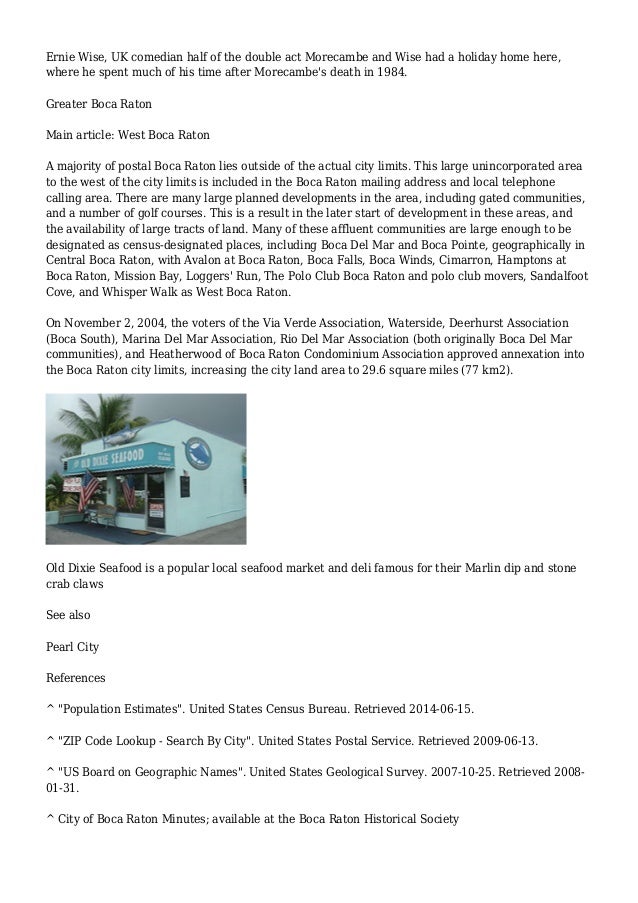 Ernie Wise, UK comedian half of the double act Morecambe and Wise had a holiday home here, where he spent much of his time after Morecambe's death in 1984.

Greater Boca Raton

Main article: West Boca Raton

A majority of postal Boca Raton lies outside of the actual city limits. This large unincorporated area to the west of the city limits is included in the Boca Raton mailing address and local telephone calling area. There are many large planned developments in the area, including gated communities, and a number of golf courses. This is a result in the later start of development in these areas, and the availability of large tracts of land. Many of these affluent communities are large enough to be designated as census-designated places, including Boca Del Mar and Boca Pointe, geographically in Central Boca Raton, with Avalon at Boca Raton, Boca Falls, Boca Winds, Cimarron, Hamptons at Boca Raton, Mission Bay, Loggers' Run, The Polo Club Boca Raton and polo club movers, Sandalfoot Cove, and Whisper Walk as West Boca Raton.

On November 2, 2004, the voters of the Via Verde Association, Waterside, Deerhurst Association (Boca South), Marina Del Mar Association, Rio Del Mar Association (both originally Boca Del Mar communities), and Heatherwood of Boca Raton Condominium Association approved annexation into the Boca Raton city limits, increasing the city land area to 29.6 square miles (77 km2).

OLD DIXIE SEAFOOD

Old Dixie Seafood is a popular local seafood market and deli famous for their Marlin dip and stone crab claws

See also

Pearl City

References

^ "Population Estimates". United States Census Bureau. Retrieved 2014-06-15.

^ "ZIP Code Lookup - Search By City". United States Postal Service. Retrieved 2009-06-13.

^ "US Board on Geographic Names". United States Geological Survey. 2007-10-25. Retrieved 2008-01-31.

^ City of Boca Raton Minutes; available at the Boca Raton Historical Society